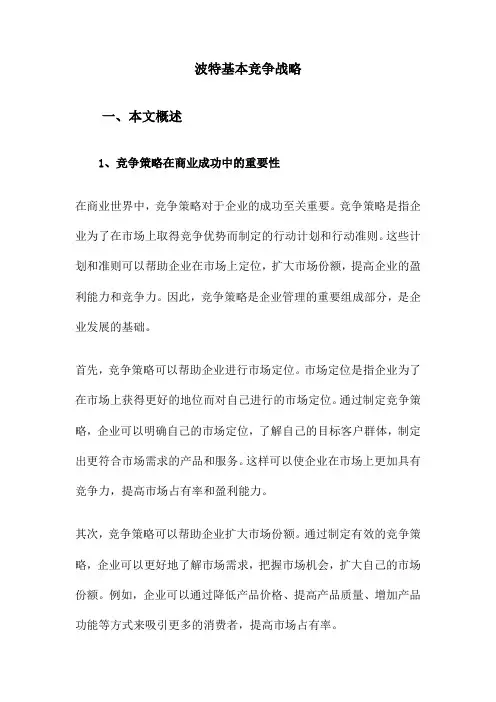 波特基本竞争战略

一、本文概述

1、竞争策略在商业成功中的重要性

在商业世界中，竞争策略对于企业的成功至关重要。竞争策略是指企业为了在市场上取得竞争优势而制定的行动计划和行动准则。这些计划和准则可以帮助企业在市场上定位，扩大市场份额，提高企业的盈利能力和竞争力。因此，竞争策略是企业管理的重要组成部分，是企业发展的基础。

首先，竞争策略可以帮助企业进行市场定位。市场定位是指企业为了在市场上获得更好的地位而对自己进行的市场定位。通过制定竞争策略，企业可以明确自己的市场定位，了解自己的目标客户群体，制定出更符合市场需求的产品和服务。这样可以使企业在市场上更加具有竞争力，提高市场占有率和盈利能力。

其次，竞争策略可以帮助企业扩大市场份额。通过制定有效的竞争策略，企业可以更好地了解市场需求，把握市场机会，扩大自己的市场份额。例如，企业可以通过降低产品价格、提高产品质量、增加产品功能等方式来吸引更多的消费者，提高市场占有率。